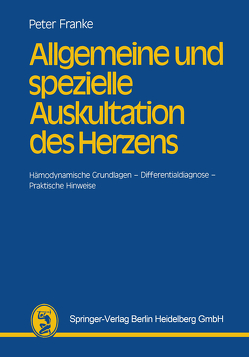 Peter Franke

Allgemeine und spezielle Auskultation des Herzens

Hämodynamische Grundlagen – Differentialdiagnose – Praktische Hinweise

Springer-Verlag Berlin Heidelberg GmbH